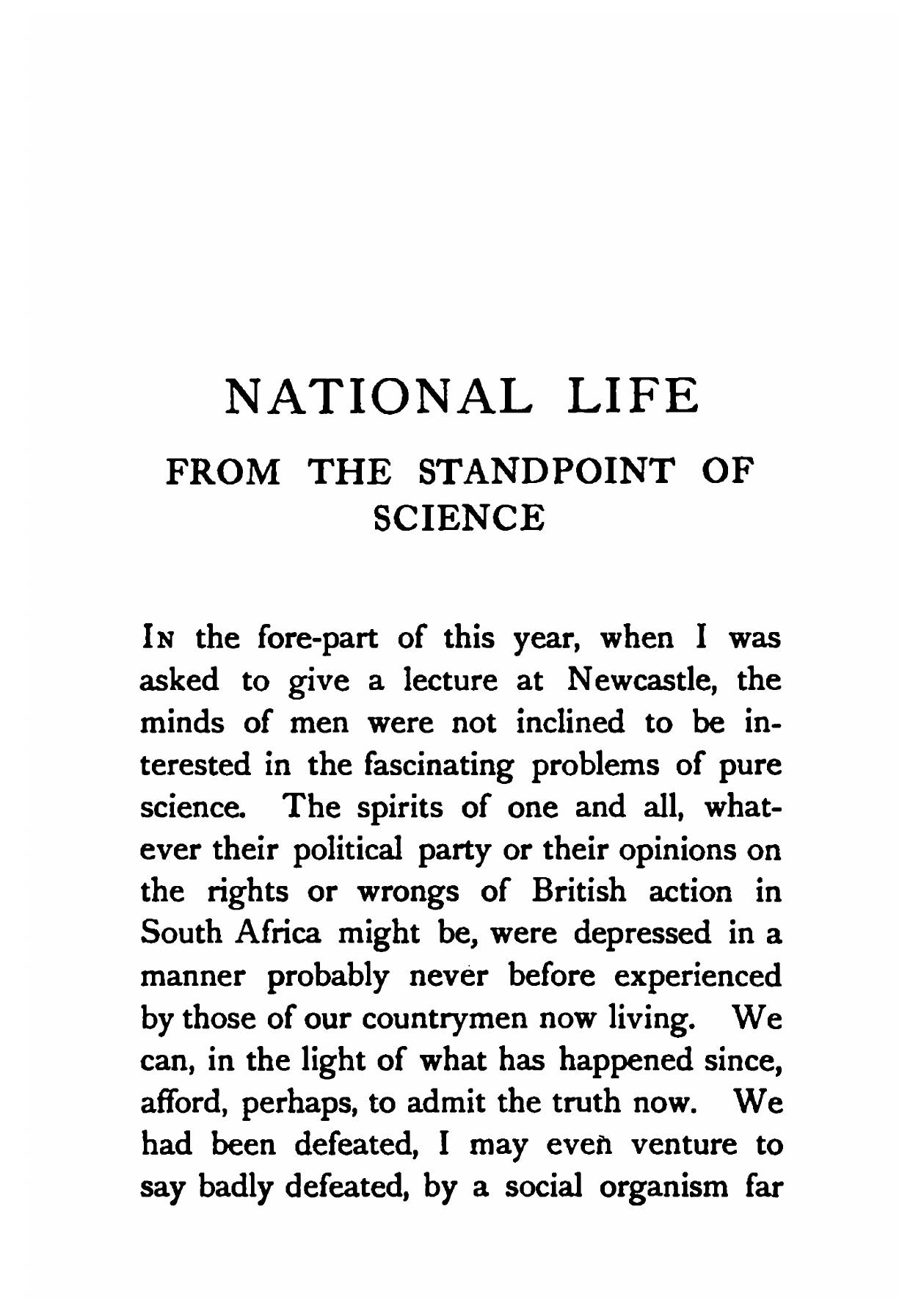 NATIONAL LIFE
FROM THE STANDPOINT OF SCIENCE

IN the fore-part of this year, when I was asked to give a lecture at Newcastle, the minds of men were not inclined to be interested in the fascinating problems of pure science. The spirits of one and all, whatever their political party or their opinions on the rights or wrongs of British action in South Africa might be, were depressed in a manner probably never before experienced by those of our countrymen now living. We can, in the light of what has happened since, afford, perhaps, to admit the truth now. We had been defeated, I may even venture to say badly defeated, by a social organism far